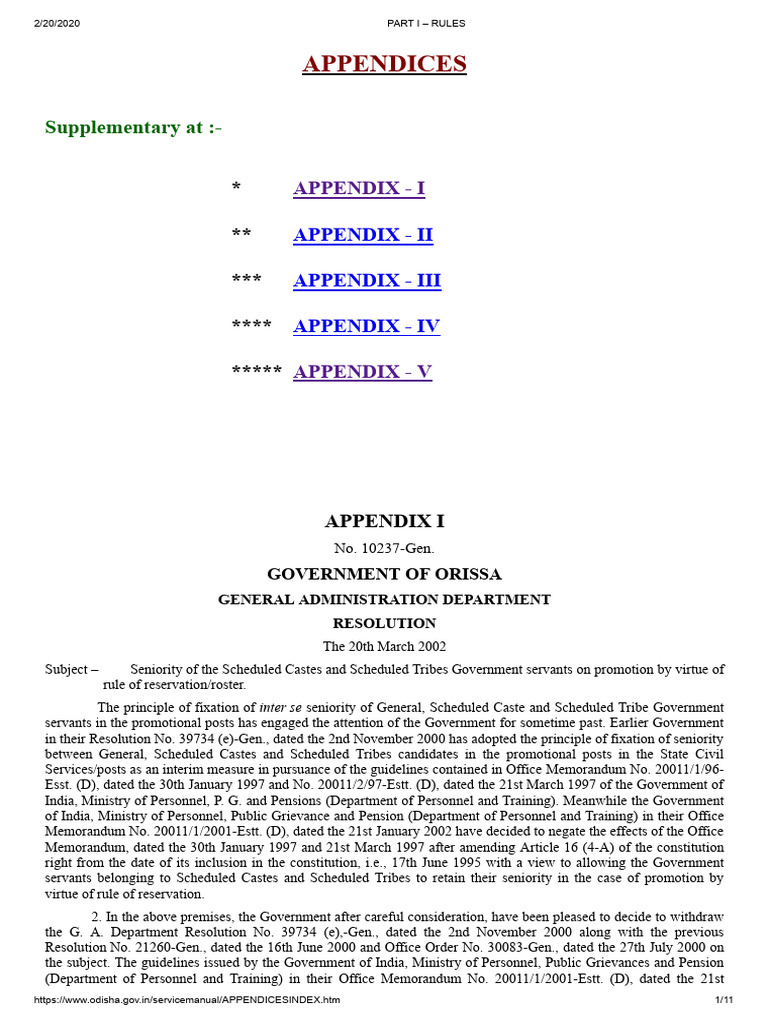 2/20/2020 PART I – RULES

APPENDICES

Supplementary at :-

* APPENDIX - I

** APPENDIX - II

*** APPENDIX - III

**** APPENDIX - IV

***** APPENDIX - V

APPENDIX I

No. 10237-Gen.

GOVERNMENT OF ORISSA

GENERAL ADMINISTRATION DEPARTMENT

RESOLUTION

The 20th March 2002

Subject – Seniority of the Scheduled Castes and Scheduled Tribes Government servants on promotion by virtue of rule of reservation/roster.

The principle of fixation of inter se seniority of General, Scheduled Caste and Scheduled Tribe Government servants in the promotional posts has engaged the attention of the Government for sometime past. Earlier Government in their Resolution No. 39734 (e)-Gen., dated the 2nd November 2000 has adopted the principle of fixation of seniority between General, Scheduled Castes and Scheduled Tribes candidates in the promotional posts in the State Civil Services/posts as an interim measure in pursuance of the guidelines contained in Office Memorandum No. 20011/1/96-Esst. (D), dated the 30th January 1997 and No. 20011/2/97-Estt. (D), dated the 21st March 1997 of the Government of India, Ministry of Personnel, P. G. and Pensions (Department of Personnel and Training). Meanwhile the Government of India, Ministry of Personnel, Public Grievance and Pension (Department of Personnel and Training) in their Office Memorandum No. 20011/1/2001-Estt. (D), dated the 21st January 2002 have decided to negate the effects of the Office Memorandum, dated the 30th January 1997 and 21st March 1997 after amending Article 16 (4-A) of the constitution right from the date of its inclusion in the constitution, i.e., 17th June 1995 with a view to allowing the Government servants belonging to Scheduled Castes and Scheduled Tribes to retain their seniority in the case of promotion by virtue of rule of reservation.

2. In the above premises, the Government after careful consideration, have been pleased to decide to withdraw the G. A. Department Resolution No. 39734 (e),-Gen., dated the 2nd November 2000 along with the previous Resolution No. 21260-Gen., dated the 16th June 2000 and Office Order No. 30083-Gen., dated the 27th July 2000 on the subject. The guidelines issued by the Government of India, Ministry of Personnel, Public Grievances and Pension (Department of Personnel and Training) in their Office Memorandum No. 20011/1/2001-Estt. (D), dated the 21st

https://www.odisha.gov.in/servicemanual/APPENDICESINDEX.htm 1/11